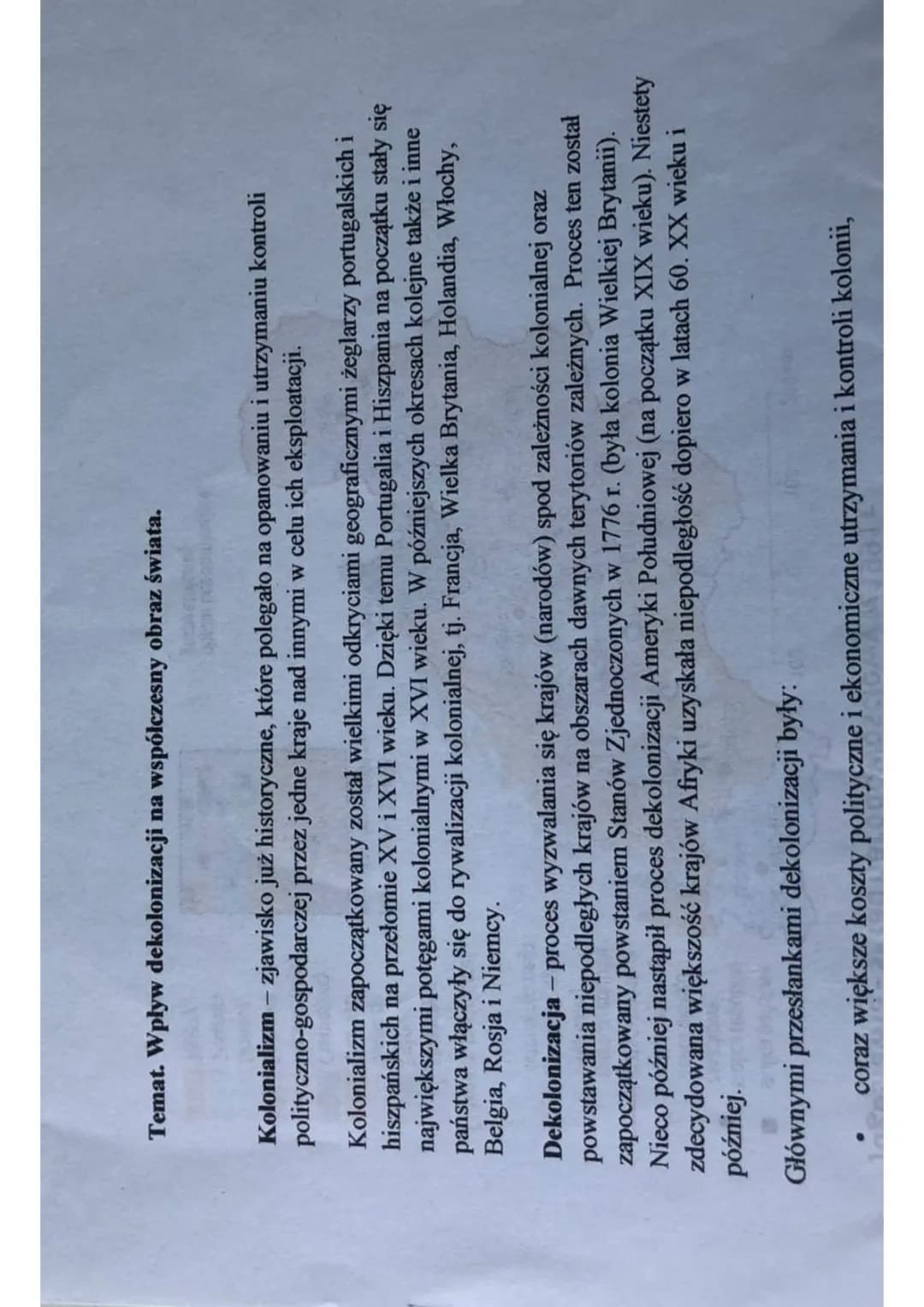 Temat. Wpływ dekolonizacji na współczesny obraz świata.

Kolonializm – zjawisko już historyczne, które polegało na opanowaniu i utrzymaniu kontroli polityczno-gospodarczej przez jedne kraje nad innymi w celu ich eksploatacji.

Kolonializm zapoczątkowany został wielkimi odkryciami geograficznymi żeglarzy portugalskich i hiszpańskich na przełomie XV i XVI wieku. Dzięki temu Portugalia i Hiszpania na początku stały się największymi potęgami kolonialnymi w XVI wieku. W późniejszych okresach kolejne także i inne państwa włączyły się do rywalizacji kolonialnej, tj. Francja, Wielka Brytania, Holandia, Włochy, Belgia, Rosja i Niemcy.

Dekolonizacja – proces wyzwalania się krajów (narodów) spod zależności kolonialnej oraz powstawania niepodległych krajów na obszarach dawnych terytoriów zależnych. Proces ten został zapoczątkowany powstaniem Stanów Zjednoczonych w 1776 r. (była kolonia Wielkiej Brytanii). Nieco później nastąpił proces dekolonizacji Ameryki Południowej (na początku XIX wieku). Niestety zdecydowana większość krajów Afryki uzyskała niepodległość dopiero w latach 60. XX wieku i później.

Głównymi przesłankami dekolonizacji były:

• coraz większe koszty polityczne i ekonomiczne utrzymania i kontroli kolonii,